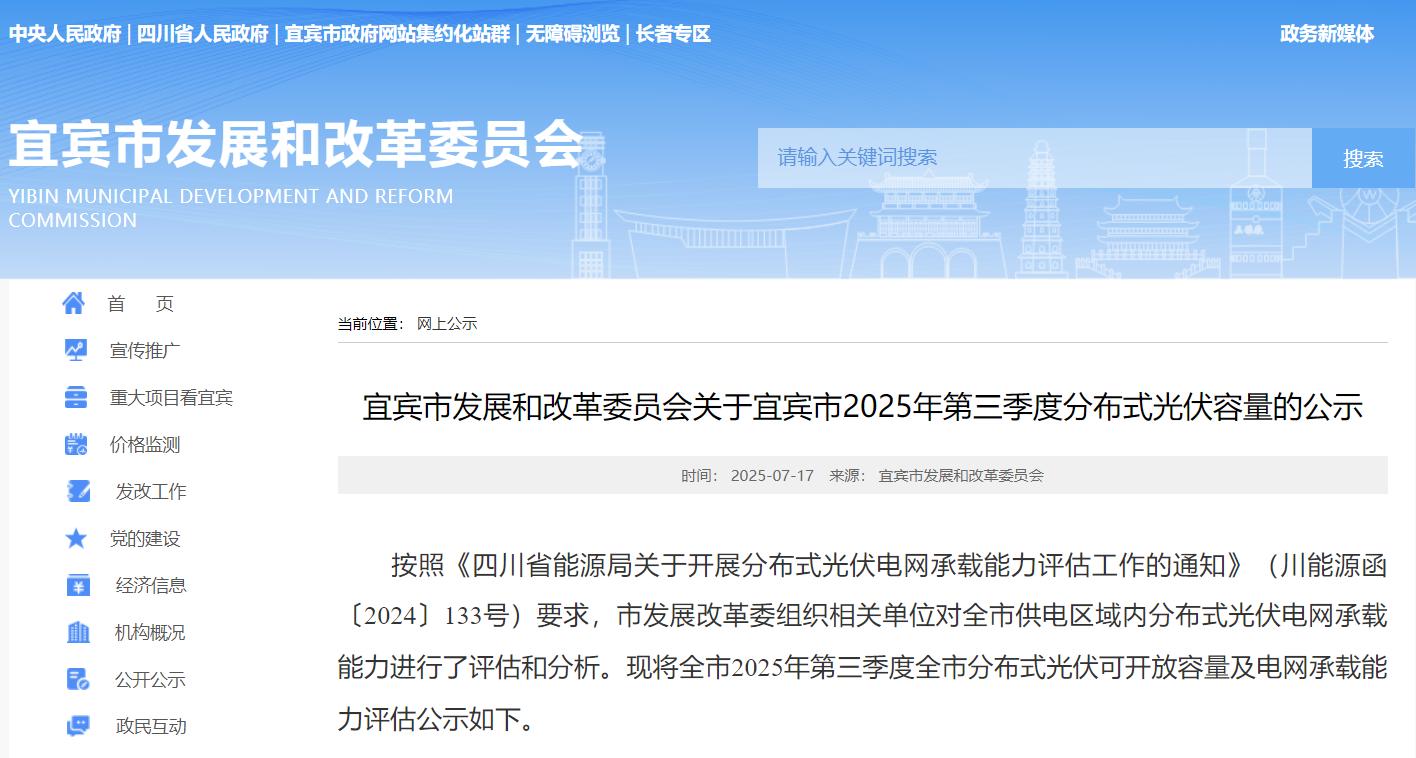 中央人民政府 | 四川省人民政府 | 宜宾市政府网站集约化站群 | 无障碍浏览 | 长者专区

政务新媒体

宜宾市发展和改革委员会
YIBIN MUNICIPAL DEVELOPMENT AND REFORM COMMISSION

请输入关键词搜索

搜索

首　页
宣传推广
重大项目看宜宾
价格监测
发改工作
党的建设
经济信息
机构概况
公开公示
政民互动

当前位置： 网上公示

宜宾市发展和改革委员会关于宜宾市2025年第三季度分布式光伏容量的公示

时间： 2025-07-17　来源： 宜宾市发展和改革委员会

按照《四川省能源局关于开展分布式光伏电网承载能力评估工作的通知》（川能源函〔2024〕133号）要求，市发展改革委组织相关单位对全市供电区域内分布式光伏电网承载能力进行了评估和分析。现将全市2025年第三季度全市分布式光伏可开放容量及电网承载能力评估公示如下。